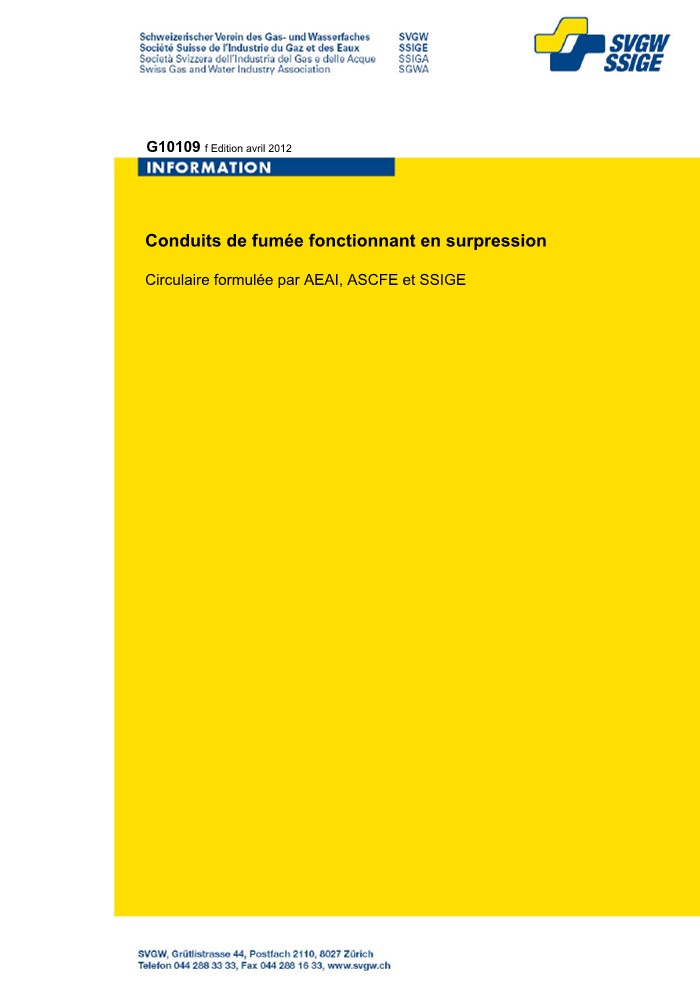 Schweizerischer Verein des Gas- und Wasserfaches SVGW
Société Suisse de l'Industrie du Gaz et des Eaux SSIGE
Società Svizzera dell'Industria del Gas e delle Acque SSIGA
Swiss Gas and Water Industry Association SGWA

SVGW
SSIGE

G10109 f Edition avril 2012

INFORMATION

Conduits de fumée fonctionnant en surpression

Circulaire formulée par AEAI, ASCFE et SSIGE

SVGW, Grütlistrasse 44, Postfach 2110, 8027 Zürich
Telefon 044 288 33 33, Fax 044 288 16 33, www.svgw.ch